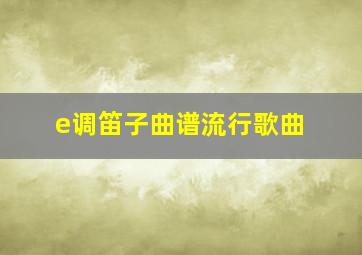 e调笛子曲谱流行歌曲